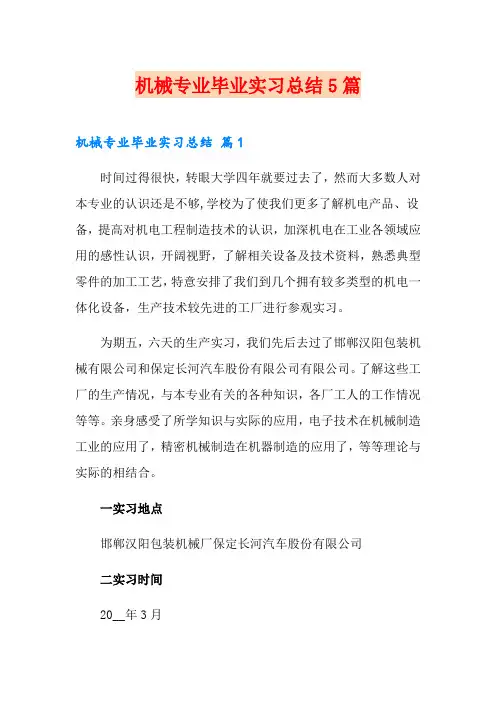 机械专业毕业实习总结5篇

机械专业毕业实习总结 篇1

时间过得很快，转眼大学四年就要过去了，然而大多数人对本专业的认识还是不够，学校为了使我们更多了解机电产品、设备，提高对机电工程制造技术的认识，加深机电在工业各领域应用的感性认识，开阔视野，了解相关设备及技术资料，熟悉典型零件的加工工艺，特意安排了我们到几个拥有较多类型的机电一体化设备，生产技术较先进的工厂进行参观实习。

为期五，六天的生产实习，我们先后去过了邯郸汉阳包装机械有限公司和保定长河汽车股份有限公司有限公司。了解这些工厂的生产情况，与本专业有关的各种知识，各厂工人的工作情况等等。亲身感受了所学知识与实际的应用，电子技术在机械制造工业的应用了，精密机械制造在机器制造的应用了，等等理论与实际的相结合。

一实习地点

邯郸汉阳包装机械厂保定长河汽车股份有限公司

二实习时间

20__年3月